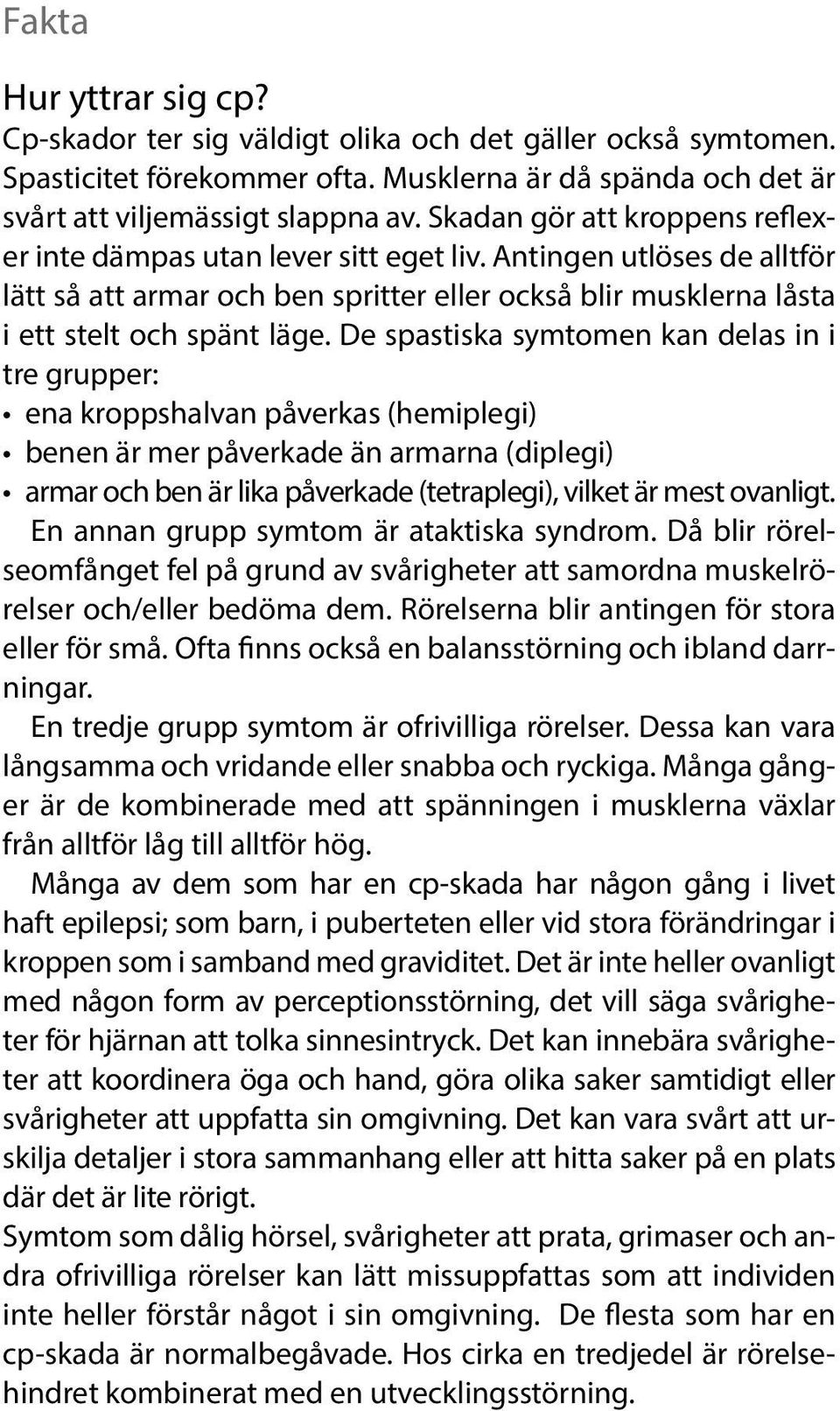 Fakta

Hur yttrar sig cp?

Cp-skador ter sig väldigt olika och det gäller också symtomen. Spasticitet förekommer ofta. Musklerna är då spända och det är svårt att viljemässigt slappna av. Skadan gör att kroppens reflexer inte dämpas utan lever sitt eget liv. Antingen utlöses de alltför lätt så att armar och ben spritter eller också blir musklerna låsta i ett stelt och spänt läge. De spastiska symtomen kan delas in i tre grupper:

• ena kroppshalvan påverkas (hemiplegi)
• benen är mer påverkade än armarna (diplegi)
• armar och ben är lika påverkade (tetraplegi), vilket är mest ovanligt.

En annan grupp symtom är ataktiska syndrom. Då blir rörelseomfånget fel på grund av svårigheter att samordna muskelrörelser och/eller bedöma dem. Rörelserna blir antingen för stora eller för små. Ofta finns också en balansstörning och ibland darrningar.

En tredje grupp symtom är ofrivilliga rörelser. Dessa kan vara långsamma och vridande eller snabba och ryckiga. Många gånger är de kombinerade med att spänningen i musklerna växlar från alltför låg till alltför hög.

Många av dem som har en cp-skada har någon gång i livet haft epilepsi; som barn, i puberteten eller vid stora förändringar i kroppen som i samband med graviditet. Det är inte heller ovanligt med någon form av perceptionsstörning, det vill säga svårigheter för hjärnan att tolka sinnesintryck. Det kan innebära svårigheter att koordinera öga och hand, göra olika saker samtidigt eller svårigheter att uppfatta sin omgivning. Det kan vara svårt att urskilja detaljer i stora sammanhang eller att hitta saker på en plats där det är lite rörigt.

Symtom som dålig hörsel, svårigheter att prata, grimaser och andra ofrivilliga rörelser kan lätt missuppfattas som att individen inte heller förstår något i sin omgivning. De flesta som har en cp-skada är normalbegåvade. Hos cirka en tredjedel är rörelsehindret kombinerat med en utvecklingsstörning.